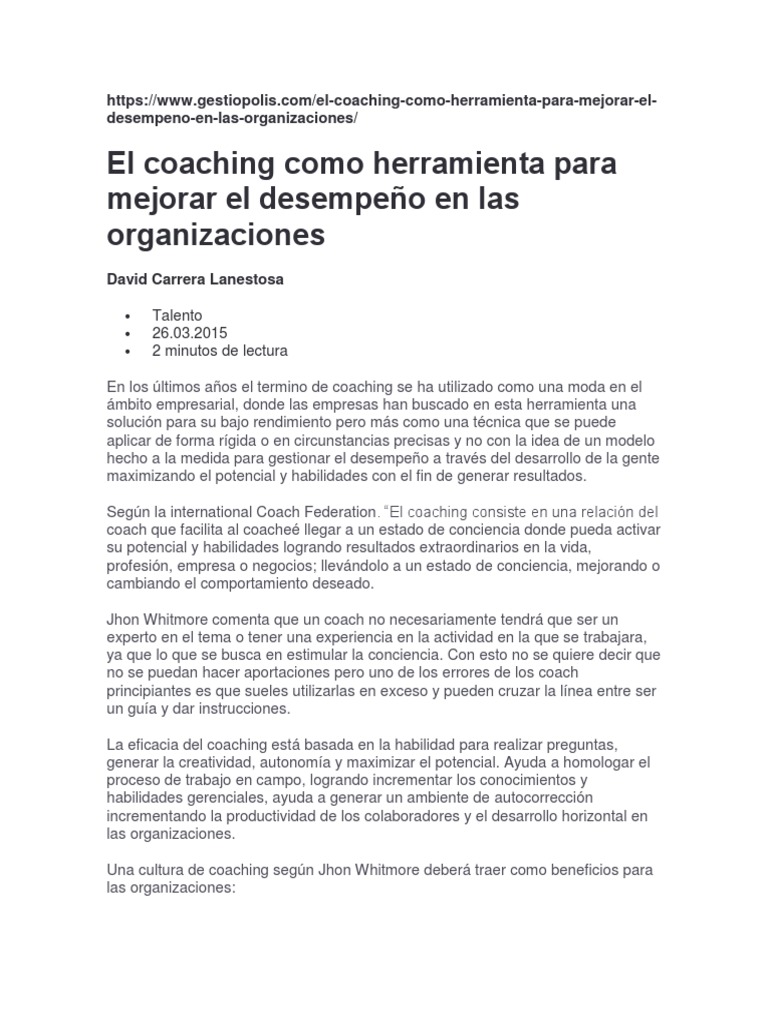 https://www.gestiopolis.com/el-coaching-como-herramienta-para-mejorar-el-desempeno-en-las-organizaciones/

El coaching como herramienta para mejorar el desempeño en las organizaciones

David Carrera Lanestosa

• Talento
• 26.03.2015
• 2 minutos de lectura

En los últimos años el termino de coaching se ha utilizado como una moda en el ámbito empresarial, donde las empresas han buscado en esta herramienta una solución para su bajo rendimiento pero más como una técnica que se puede aplicar de forma rígida o en circunstancias precisas y no con la idea de un modelo hecho a la medida para gestionar el desempeño a través del desarrollo de la gente maximizando el potencial y habilidades con el fin de generar resultados.

Según la international Coach Federation. "El coaching consiste en una relación del coach que facilita al coacheé llegar a un estado de conciencia donde pueda activar su potencial y habilidades logrando resultados extraordinarios en la vida, profesión, empresa o negocios; llevándolo a un estado de conciencia, mejorando o cambiando el comportamiento deseado.

Jhon Whitmore comenta que un coach no necesariamente tendrá que ser un experto en el tema o tener una experiencia en la actividad en la que se trabajara, ya que lo que se busca en estimular la conciencia. Con esto no se quiere decir que no se puedan hacer aportaciones pero uno de los errores de los coach principiantes es que sueles utilizarlas en exceso y pueden cruzar la línea entre ser un guía y dar instrucciones.

La eficacia del coaching está basada en la habilidad para realizar preguntas, generar la creatividad, autonomía y maximizar el potencial. Ayuda a homologar el proceso de trabajo en campo, logrando incrementar los conocimientos y habilidades gerenciales, ayuda a generar un ambiente de autocorrección incrementando la productividad de los colaboradores y el desarrollo horizontal en las organizaciones.

Una cultura de coaching según Jhon Whitmore deberá traer como beneficios para las organizaciones: